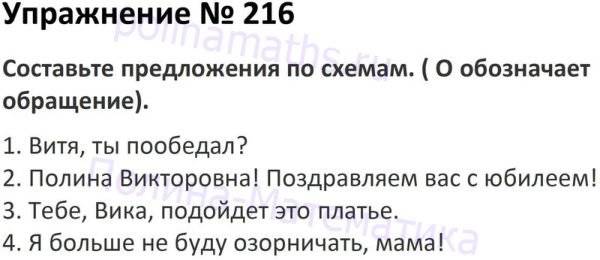 Упражнение № 216

polinamaths.ru

Составьте предложения по схемам. ( О обозначает обращение).

1. Витя, ты пообедал?
2. Полина Викторовна! Поздравляем вас с юбилеем!
3. Тебе, Вика, подойдет это платье.
4. Я больше не буду озорничать, мама!

Полина-Математика